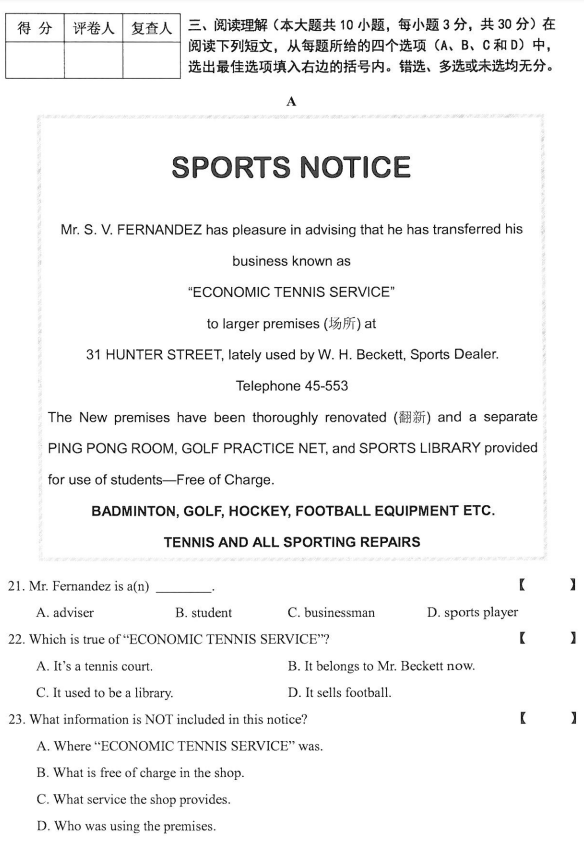 | 得 分 | 评卷人 | 复查人 |
|---|---|---|
| | | |

三、阅读理解（本大题共 10 小题，每小题 3 分，共 30 分）在阅读下列短文，从每题所给的四个选项（A、B、C 和 D）中，选出最佳选项填入右边的括号内。错选、多选或未选均无分。

A

SPORTS NOTICE

Mr. S. V. FERNANDEZ has pleasure in advising that he has transferred his business known as

"ECONOMIC TENNIS SERVICE"

to larger premises (场所) at

31 HUNTER STREET, lately used by W. H. Beckett, Sports Dealer.

Telephone 45-553

The New premises have been thoroughly renovated (翻新) and a separate PING PONG ROOM, GOLF PRACTICE NET, and SPORTS LIBRARY provided for use of students—Free of Charge.

BADMINTON, GOLF, HOCKEY, FOOTBALL EQUIPMENT ETC.

TENNIS AND ALL SPORTING REPAIRS

21. Mr. Fernandez is a(n) ________. 【 】

A. adviser B. student C. businessman D. sports player

22. Which is true of "ECONOMIC TENNIS SERVICE"? 【 】

A. It's a tennis court. B. It belongs to Mr. Beckett now.

C. It used to be a library. D. It sells football.

23. What information is NOT included in this notice? 【 】

A. Where "ECONOMIC TENNIS SERVICE" was.

B. What is free of charge in the shop.

C. What service the shop provides.

D. Who was using the premises.